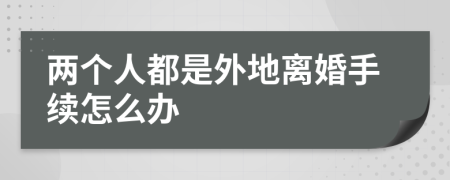 两个人都是外地离婚手续怎么办